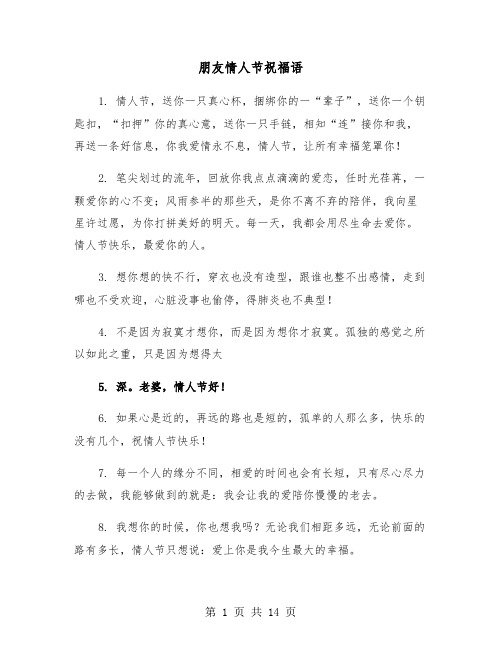 朋友情人节祝福语

1. 情人节，送你一只真心杯，捆绑你的一“辈子”，送你一个钥匙扣，“扣押”你的真心意，送你一只手链，相知“连”接你和我，再送一条好信息，你我爱情永不息，情人节，让所有幸福笼罩你！

2. 笔尖划过的流年，回放你我点点滴滴的爱恋，任时光荏苒，一颗爱你的心不变；风雨参半的那些天，是你不离不弃的陪伴，我向星星许过愿，为你打拼美好的明天。每一天，我都会用尽生命去爱你。情人节快乐，最爱你的人。

3. 想你想的快不行，穿衣也没有造型，跟谁也整不出感情，走到哪也不受欢迎，心脏没事也偷停，得肺炎也不典型！

4. 不是因为寂寞才想你，而是因为想你才寂寞。孤独的感觉之所以如此之重，只是因为想得太

5. 深。老婆，情人节好！

6. 如果心是近的，再远的路也是短的，孤单的人那么多，快乐的没有几个，祝情人节快乐！

7. 每一个人的缘分不同，相爱的时间也会有长短，只有尽心尽力的去做，我能够做到的就是：我会让我的爱陪你慢慢的老去。

8. 我想你的时候，你也想我吗？无论我们相距多远，无论前面的路有多长，情人节只想说：爱上你是我今生最大的幸福。

第 1 页 共 14 页